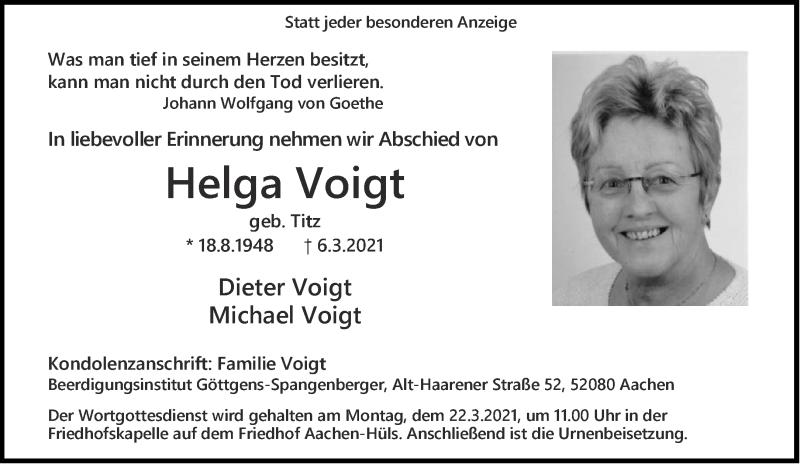 Statt jeder besonderen Anzeige

Was man tief in seinem Herzen besitzt,
kann man nicht durch den Tod verlieren.
Johann Wolfgang von Goethe

In liebevoller Erinnerung nehmen wir Abschied von

Helga Voigt

geb. Titz

* 18.8.1948 † 6.3.2021

Dieter Voigt
Michael Voigt

Kondolenzanschrift: Familie Voigt
Beerdigungsinstitut Göttgens-Spangenberger, Alt-Haarener Straße 52, 52080 Aachen

Der Wortgottesdienst wird gehalten am Montag, dem 22.3.2021, um 11.00 Uhr in der Friedhofskapelle auf dem Friedhof Aachen-Hüls. Anschließend ist die Urnenbeisetzung.